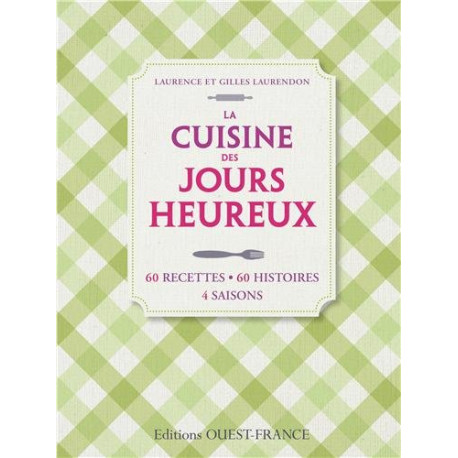 LAURENCE ET GILLES LAURENDON

LA
CUISINE
DES
JOURS
HEUREUX

60 RECETTES • 60 HISTOIRES
4 SAISONS

Editions OUEST-FRANCE